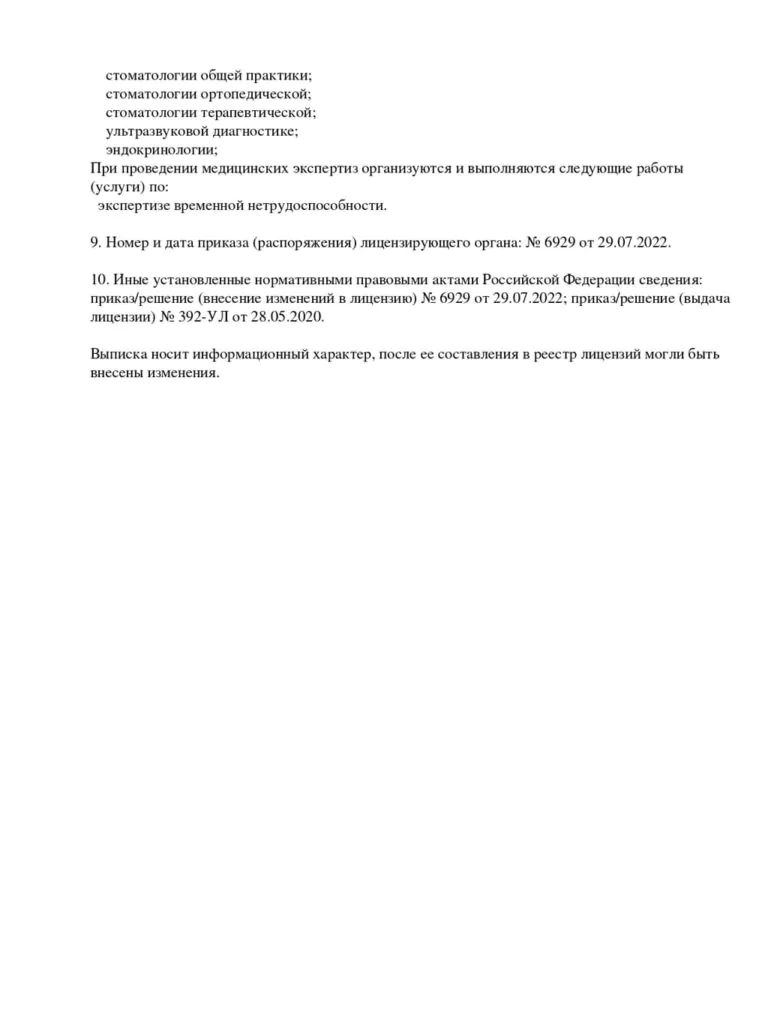 стоматологии общей практики;
стоматологии ортопедической;
стоматологии терапевтической;
ультразвуковой диагностике;
эндокринологии;
При проведении медицинских экспертиз организуются и выполняются следующие работы (услуги) по:
экспертизе временной нетрудоспособности.

9. Номер и дата приказа (распоряжения) лицензирующего органа: № 6929 от 29.07.2022.

10. Иные установленные нормативными правовыми актами Российской Федерации сведения: приказ/решение (внесение изменений в лицензию) № 6929 от 29.07.2022; приказ/решение (выдача лицензии) № 392-УЛ от 28.05.2020.

Выписка носит информационный характер, после ее составления в реестр лицензий могли быть внесены изменения.